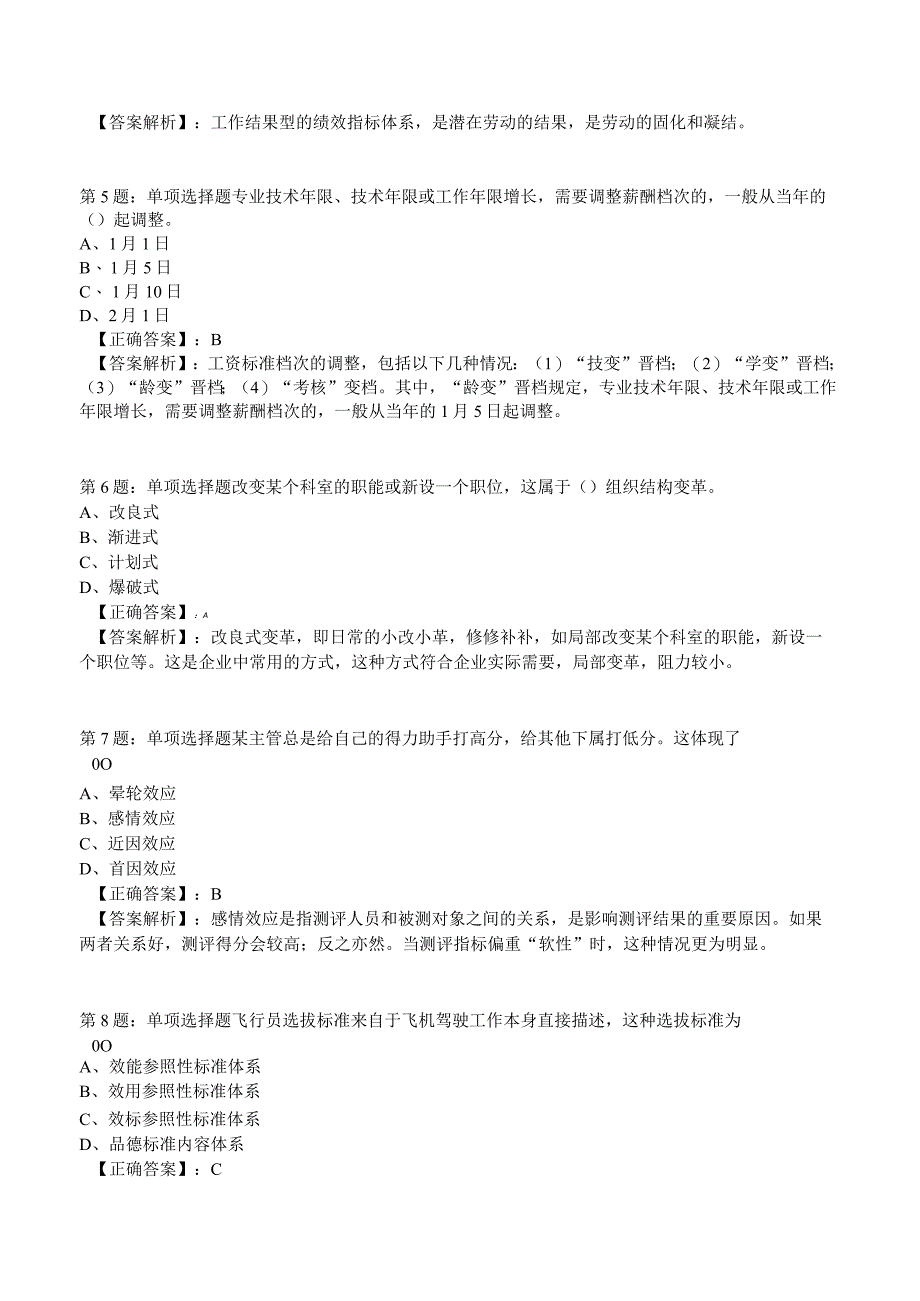 【答案解析】：工作结果型的绩效指标体系，是潜在劳动的结果，是劳动的固化和凝结。

第5题：单项选择题专业技术年限、技术年限或工作年限增长，需要调整薪酬档次的，一般从当年的（）起调整。
A、1月1日
B、1月5日
C、1月10日
D、2月1日
【正确答案】：B
【答案解析】：工资标准档次的调整，包括以下几种情况：（1）“技变”晋档；（2）“学变”晋档；（3）“龄变”晋档；（4）“考核”变档。其中，“龄变”晋档规定，专业技术年限、技术年限或工作年限增长，需要调整薪酬档次的，一般从当年的1月5日起调整。

第6题：单项选择题改变某个科室的职能或新设一个职位，这属于（）组织结构变革。
A、改良式
B、渐进式
C、计划式
D、爆破式
【正确答案】：A
【答案解析】：改良式变革，即日常的小改小革，修修补补，如局部改变某个科室的职能，新设一个职位等。这是企业中常用的方式，这种方式符合企业实际需要，局部变革，阻力较小。

第7题：单项选择题某主管总是给自己的得力助手打高分，给其他下属打低分。这体现了
0O
A、晕轮效应
B、感情效应
C、近因效应
D、首因效应
【正确答案】：B
【答案解析】：感情效应是指测评人员和被测对象之间的关系，是影响测评结果的重要原因。如果两者关系好，测评得分会较高；反之亦然。当测评指标偏重“软性”时，这种情况更为明显。

第8题：单项选择题飞行员选拔标准来自于飞机驾驶工作本身直接描述，这种选拔标准为
0O
A、效能参照性标准体系
B、效用参照性标准体系
C、效标参照性标准体系
D、品德标准内容体系
【正确答案】：C